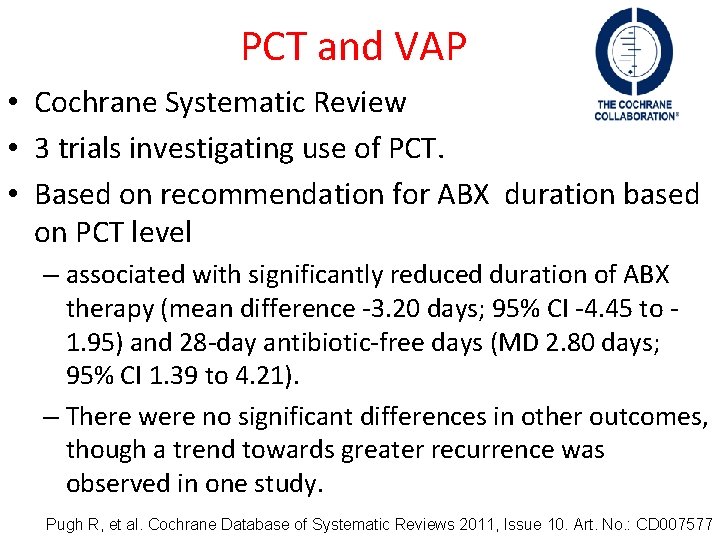 PCT and VAP

THE COCHRANE COLLABORATION®

• Cochrane Systematic Review
• 3 trials investigating use of PCT.
• Based on recommendation for ABX duration based on PCT level
– associated with significantly reduced duration of ABX therapy (mean difference -3.20 days; 95% CI -4.45 to -1.95) and 28-day antibiotic-free days (MD 2.80 days; 95% CI 1.39 to 4.21).
– There were no significant differences in other outcomes, though a trend towards greater recurrence was observed in one study.

Pugh R, et al. Cochrane Database of Systematic Reviews 2011, Issue 10. Art. No.: CD007577